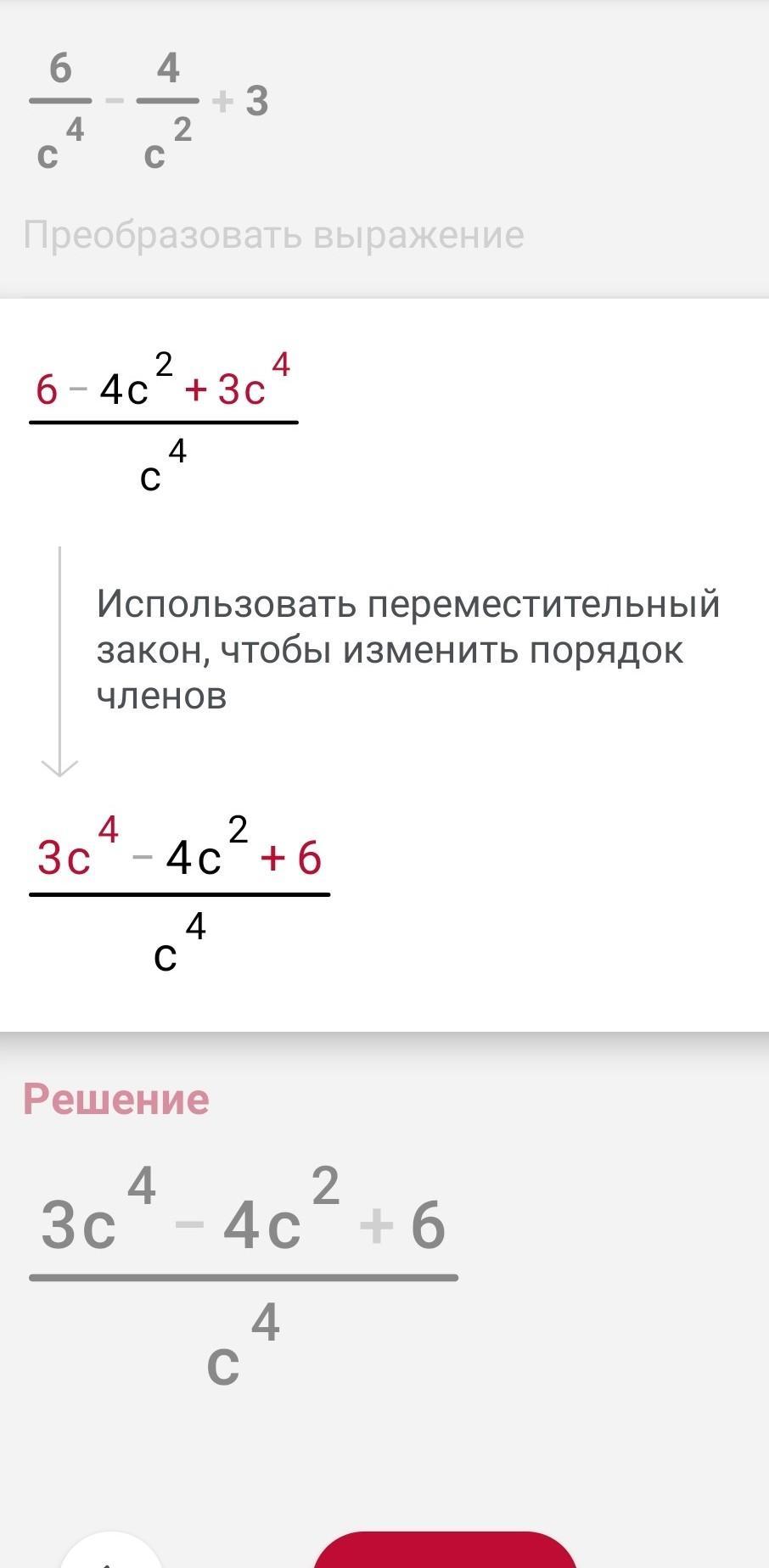 $\frac{6}{c^4} - \frac{4}{c^2} + 3$

Преобразовать выражение

$\frac{6 - 4c^2 + 3c^4}{c^4}$

Использовать переместительный закон, чтобы изменить порядок членов

$\frac{3c^4 - 4c^2 + 6}{c^4}$

Решение

$\frac{3c^4 - 4c^2 + 6}{c^4}$